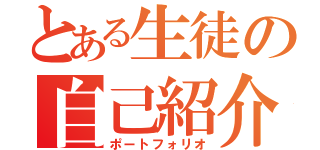 とある生徒の
自己紹介
ポートフォリオ